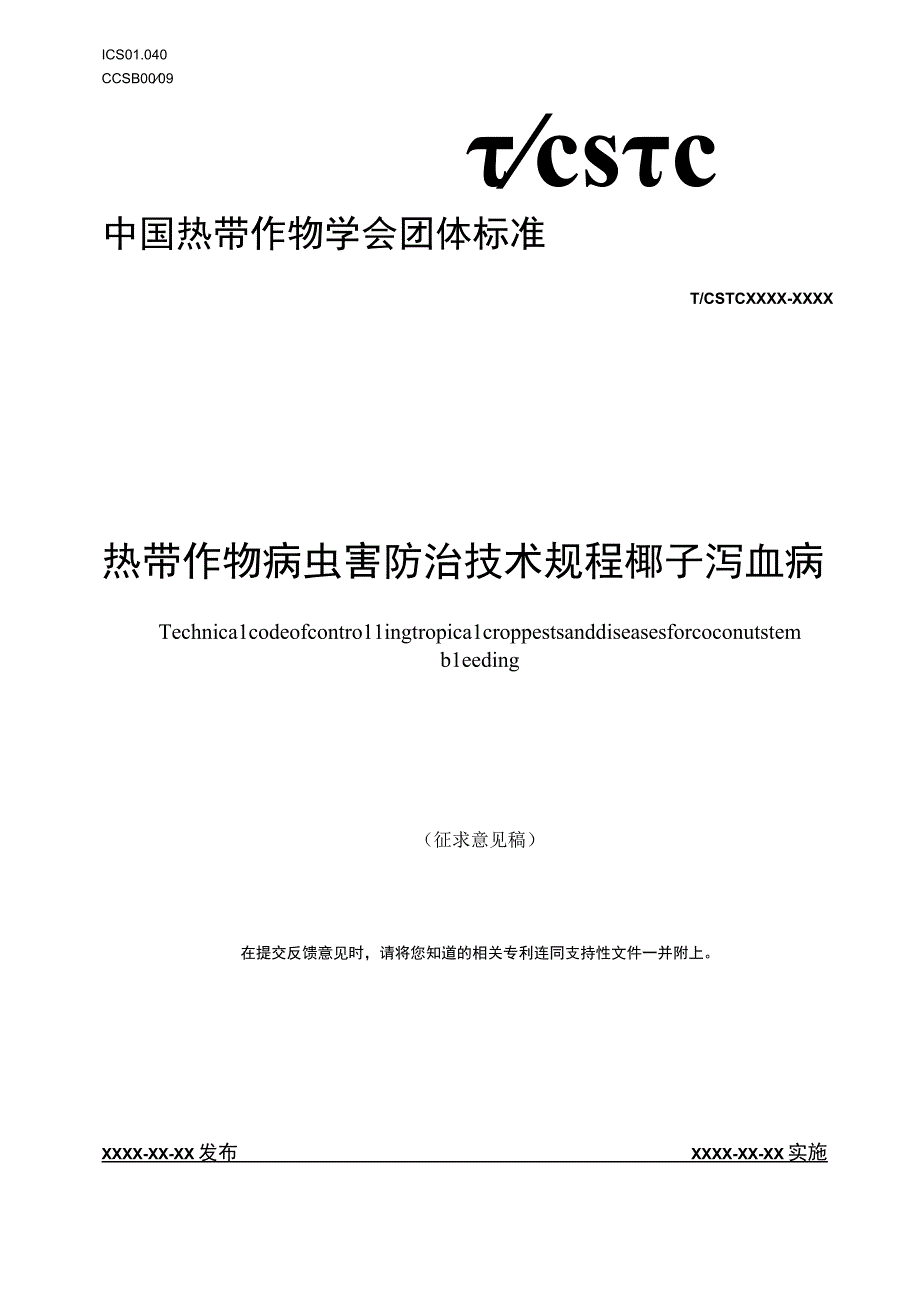 ICS01.040
CCSB00/09

T/CSTC

中国热带作物学会团体标准

T/CSTCXXXX-XXXX

热带作物病虫害防治技术规程椰子泻血病

Technica1codeofcontro11ingtropica1croppestsanddiseasesforcoconutstem b1eeding

（征求意见稿）

在提交反馈意见时，请将您知道的相关专利连同支持性文件一并附上。

XXXX-XX-XX发布

XXXX-XX-XX实施